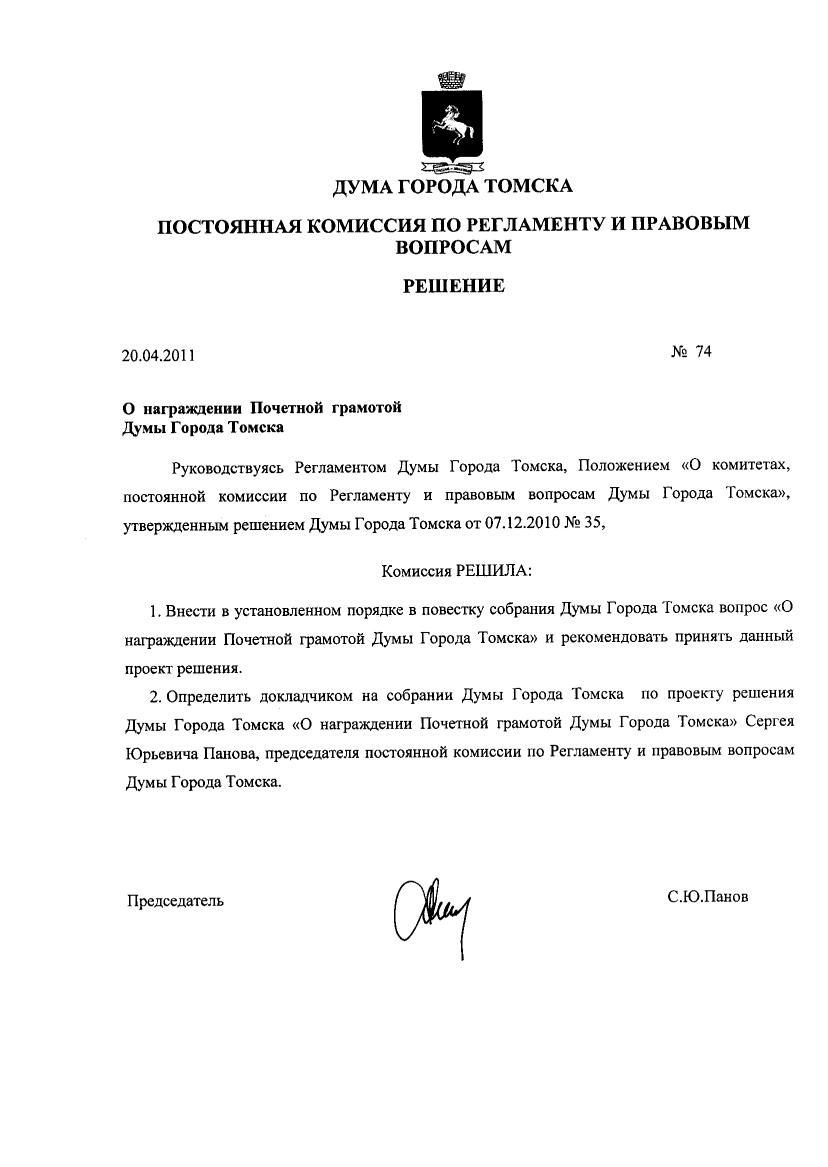 ДУМА ГОРОДА ТОМСКА

ПОСТОЯННАЯ КОМИССИЯ ПО РЕГЛАМЕНТУ И ПРАВОВЫМ ВОПРОСАМ

РЕШЕНИЕ

20.04.2011

№ 74

О награждении Почетной грамотой Думы Города Томска

Руководствуясь Регламентом Думы Города Томска, Положением «О комитетах, постоянной комиссии по Регламенту и правовым вопросам Думы Города Томска», утвержденным решением Думы Города Томска от 07.12.2010 № 35,

Комиссия РЕШИЛА:

1. Внести в установленном порядке в повестку собрания Думы Города Томска вопрос «О награждении Почетной грамотой Думы Города Томска» и рекомендовать принять данный проект решения.

2. Определить докладчиком на собрании Думы Города Томска по проекту решения Думы Города Томска «О награждении Почетной грамотой Думы Города Томска» Сергея Юрьевича Панова, председателя постоянной комиссии по Регламенту и правовым вопросам Думы Города Томска.

Председатель

С.Ю.Панов